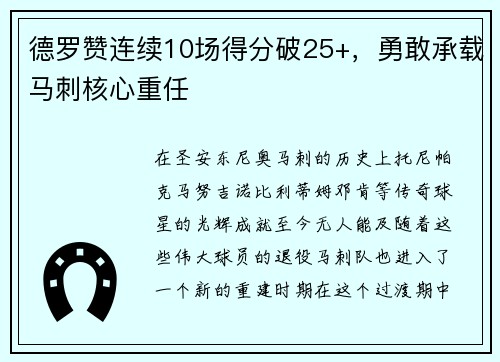 德罗赞连续10场得分破25+，勇敢承载马刺核心重任

在圣安东尼奥马刺的历史上托尼帕克马努吉诺比利蒂姆邓肯等传奇球星的光辉成就至今无人能及随着这些伟大球员的退役马刺队也进入了一个新的重建时期在这个过渡期中